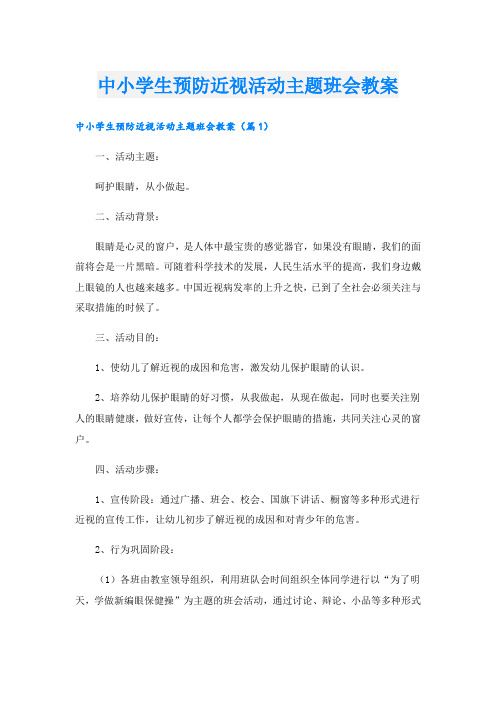 中小学生预防近视活动主题班会教案

中小学生预防近视活动主题班会教案（篇1）

一、活动主题：

呵护眼睛，从小做起。

二、活动背景：

眼睛是心灵的窗户，是人体中最宝贵的感觉器官，如果没有眼睛，我们的面前将会是一片黑暗。可随着科学技术的发展，人民生活水平的提高，我们身边戴上眼镜的人也越来越多。中国近视病发率的上升之快，已到了全社会必须关注与采取措施的时候了。

三、活动目的：

1、使幼儿了解近视的成因和危害，激发幼儿保护眼睛的认识。

2、培养幼儿保护眼睛的好习惯，从我做起，从现在做起，同时也要关注别人的眼睛健康，做好宣传，让每个人都学会保护眼睛的措施，共同关注心灵的窗户。

四、活动步骤：

1、宣传阶段：通过广播、班会、校会、国旗下讲话、橱窗等多种形式进行近视的宣传工作，让幼儿初步了解近视的成因和对青少年的危害。

2、行为巩固阶段：

（1）各班由教室领导组织，利用班队会时间组织全体同学进行以“为了明天，学做新编眼保健操”为主题的班会活动，通过讨论、辩论、小品等多种形式